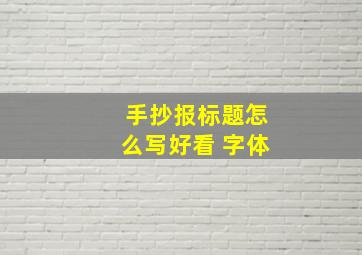 手抄报标题怎么写好看 字体